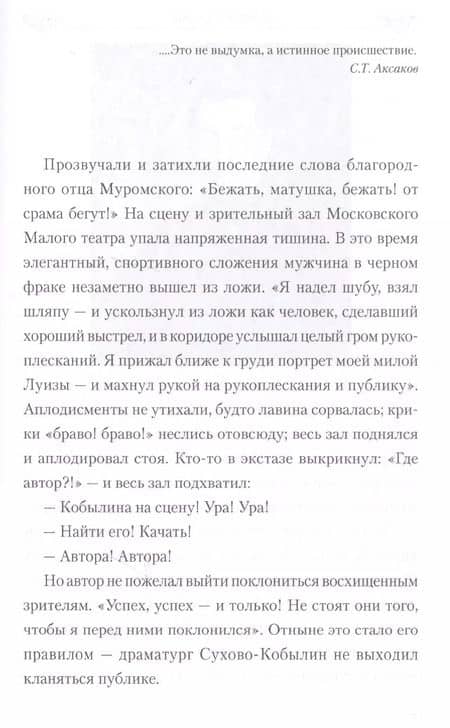 ....Это не выдумка, а истинное происшествие.
С.Т. Аксаков

Прозвучали и затихли последние слова благородного отца Муромского: «Бежать, матушка, бежать! от срама бегут!» На сцену и зрительный зал Московского Малого театра упала напряженная тишина. В это время элегантный, спортивного сложения мужчина в черном фраке незаметно вышел из ложи. «Я надел шубу, взял шляпу — и ускользнул из ложи как человек, сделавший хороший выстрел, и в коридоре услышал целый гром рукоплесканий. Я прижал ближе к груди портрет моей милой Луизы — и махнул рукой на рукоплескания и публику». Аплодисменты не утихали, будто лавина сорвалась; крики «браво! браво!» неслись отовсюду; весь зал поднялся и аплодировал стоя. Кто-то в экстазе выкрикнул: «Где автор?!» — и весь зал подхватил:

— Кобылина на сцену! Ура! Ура!

— Найти его! Качать!

— Автора! Автора!

Но автор не пожелал выйти поклониться восхищенным зрителям. «Успех, успех — и только! Не стоят они того, чтобы я перед ними поклонился». Отныне это стало его правилом — драматург Сухово-Кобылин не выходил кланяться публике.